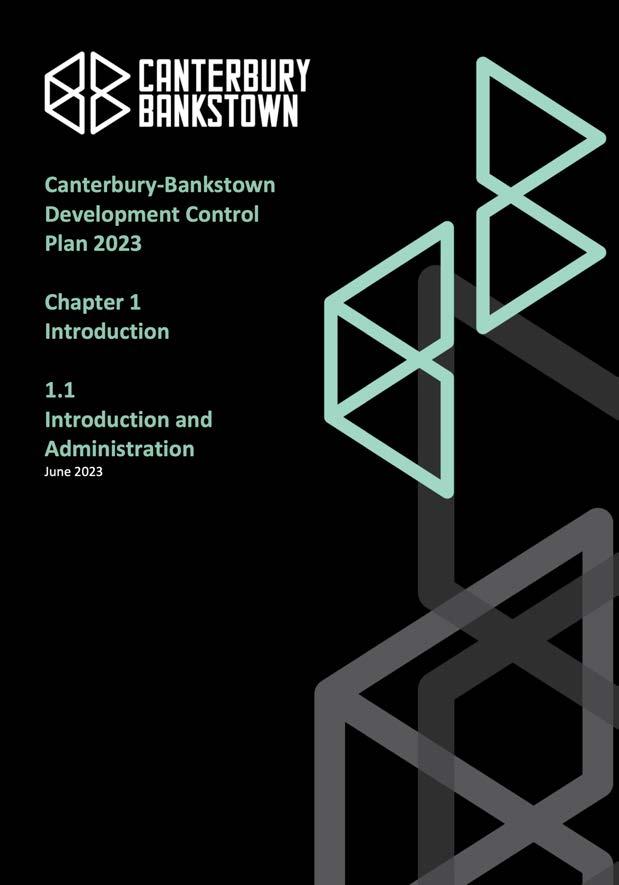 CANTERBURY
BANKSTOWN

Canterbury-Bankstown
Development Control
Plan 2023

Chapter 1
Introduction

1.1
Introduction and
Administration
June 2023